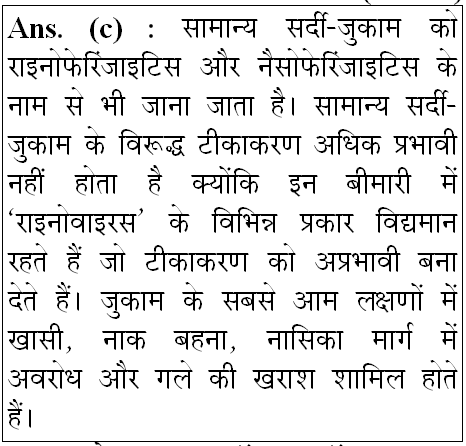 Ans. (c) : सामान्य सर्दी-जुकाम को राइनोफेरिंजाइटिस और नैसोफेरिंजाइटिस के नाम से भी जाना जाता है। सामान्य सर्दी-जुकाम के विरूद्ध टीकाकरण अधिक प्रभावी नहीं होता है क्योंकि इन बीमारी में 'राइनोवाइरस' के विभिन्न प्रकार विद्यमान रहते हैं जो टीकाकरण को अप्रभावी बना देते हैं। जुकाम के सबसे आम लक्षणों में खासी, नाक बहना, नासिका मार्ग में अवरोध और गले की खराश शामिल होते हैं।